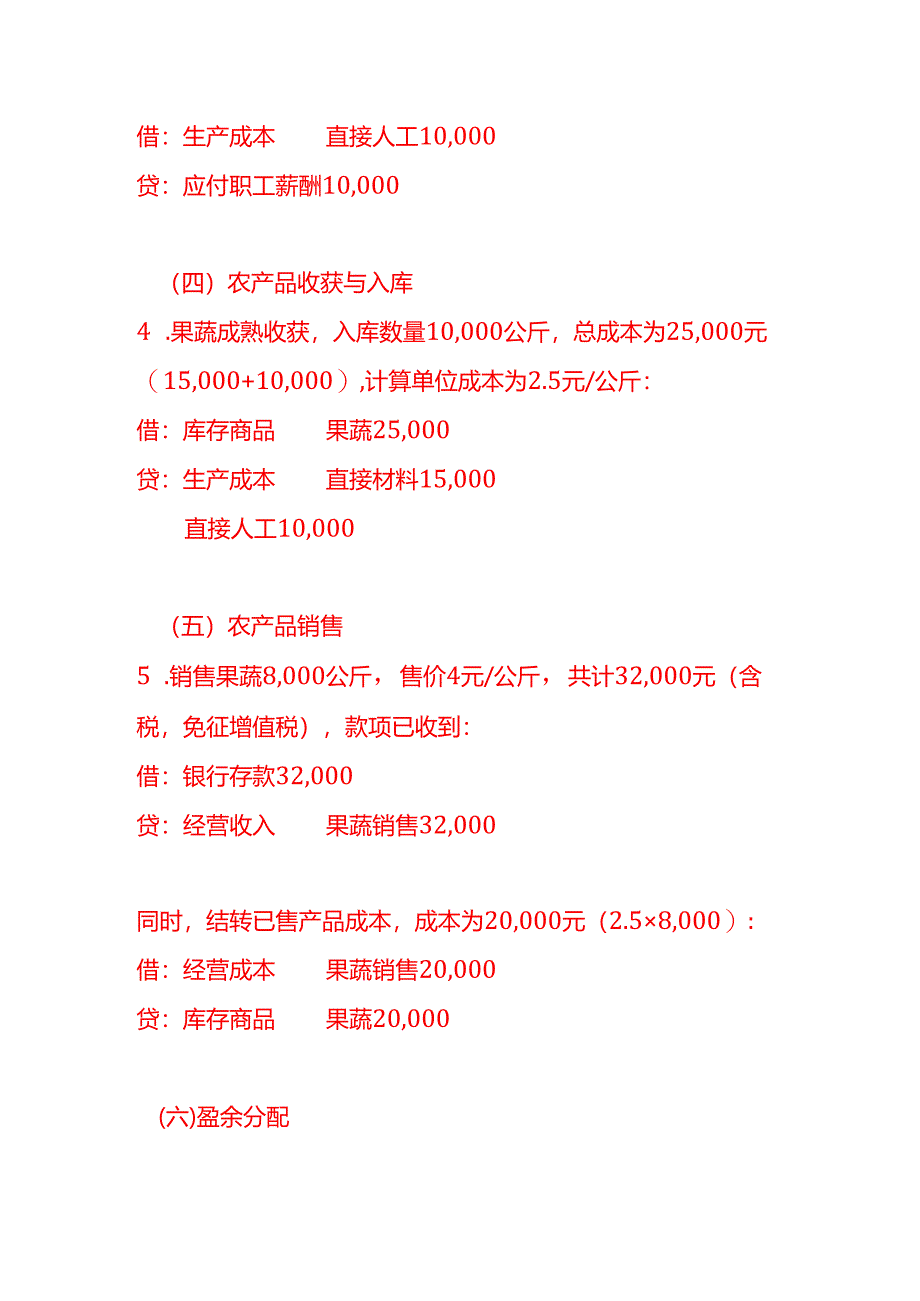 借：生产成本　　直接人工10,000
贷：应付职工薪酬10,000

（四）农产品收获与入库
4 .果蔬成熟收获，入库数量10,000公斤，总成本为25,000元（15,000+10,000）,计算单位成本为2.5元/公斤：
借：库存商品　　果蔬25,000
贷：生产成本　　直接材料15,000
直接人工10,000

（五）农产品销售
5 .销售果蔬8,000公斤，售价4元/公斤，共计32,000元（含税，免征增值税），款项已收到：
借：银行存款32,000
贷：经营收入　　果蔬销售32,000

同时，结转已售产品成本，成本为20,000元（2.5×8,000）：
借：经营成本　　果蔬销售20,000
贷：库存商品　　果蔬20,000

(六)盈余分配